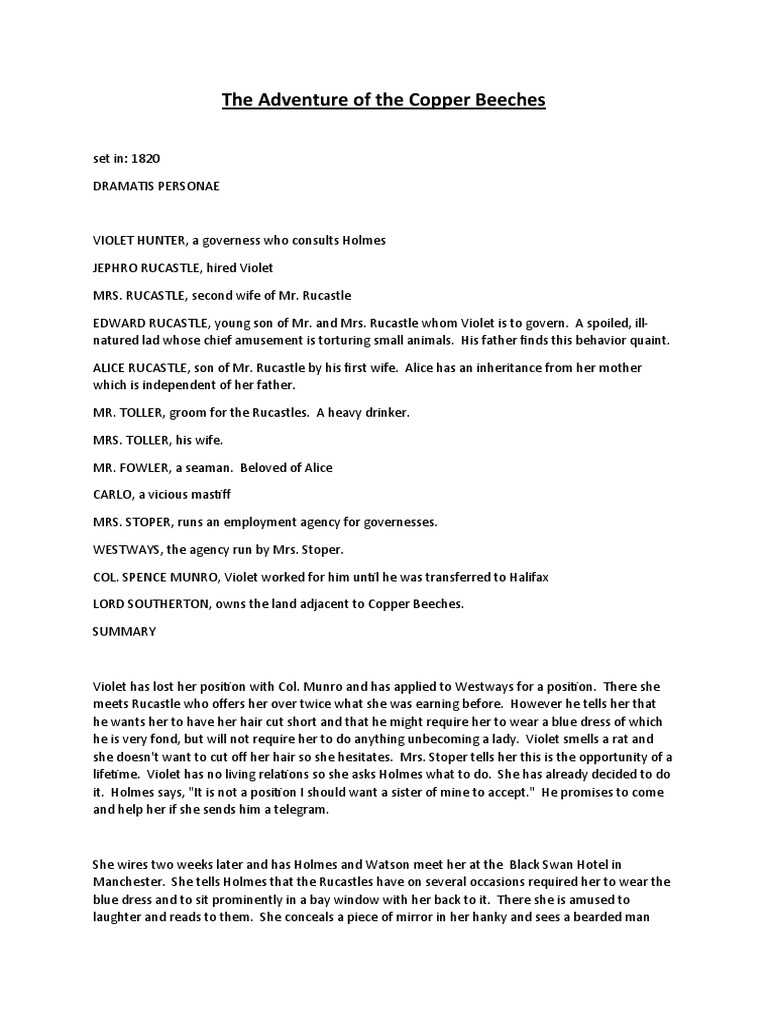 The Adventure of the Copper Beeches

set in: 1820

DRAMATIS PERSONAE

VIOLET HUNTER, a governess who consults Holmes

JEPHRO RUCASTLE, hired Violet

MRS. RUCASTLE, second wife of Mr. Rucastle

EDWARD RUCASTLE, young son of Mr. and Mrs. Rucastle whom Violet is to govern. A spoiled, ill-natured lad whose chief amusement is torturing small animals. His father finds this behavior quaint.

ALICE RUCASTLE, son of Mr. Rucastle by his first wife. Alice has an inheritance from her mother which is independent of her father.

MR. TOLLER, groom for the Rucastles. A heavy drinker.

MRS. TOLLER, his wife.

MR. FOWLER, a seaman. Beloved of Alice

CARLO, a vicious mastiff

MRS. STOPER, runs an employment agency for governesses.

WESTWAYS, the agency run by Mrs. Stoper.

COL. SPENCE MUNRO, Violet worked for him until he was transferred to Halifax

LORD SOUTHERTON, owns the land adjacent to Copper Beeches.

SUMMARY

Violet has lost her position with Col. Munro and has applied to Westways for a position. There she meets Rucastle who offers her over twice what she was earning before. However he tells her that he wants her to have her hair cut short and that he might require her to wear a blue dress of which he is very fond, but will not require her to do anything unbecoming a lady. Violet smells a rat and she doesn't want to cut off her hair so she hesitates. Mrs. Stoper tells her this is the opportunity of a lifetime. Violet has no living relations so she asks Holmes what to do. She has already decided to do it. Holmes says, "It is not a position I should want a sister of mine to accept." He promises to come and help her if she sends him a telegram.

She wires two weeks later and has Holmes and Watson meet her at the Black Swan Hotel in Manchester. She tells Holmes that the Rucastles have on several occasions required her to wear the blue dress and to sit prominently in a bay window with her back to it. There she is amused to laughter and reads to them. She conceals a piece of mirror in her hanky and sees a bearded man